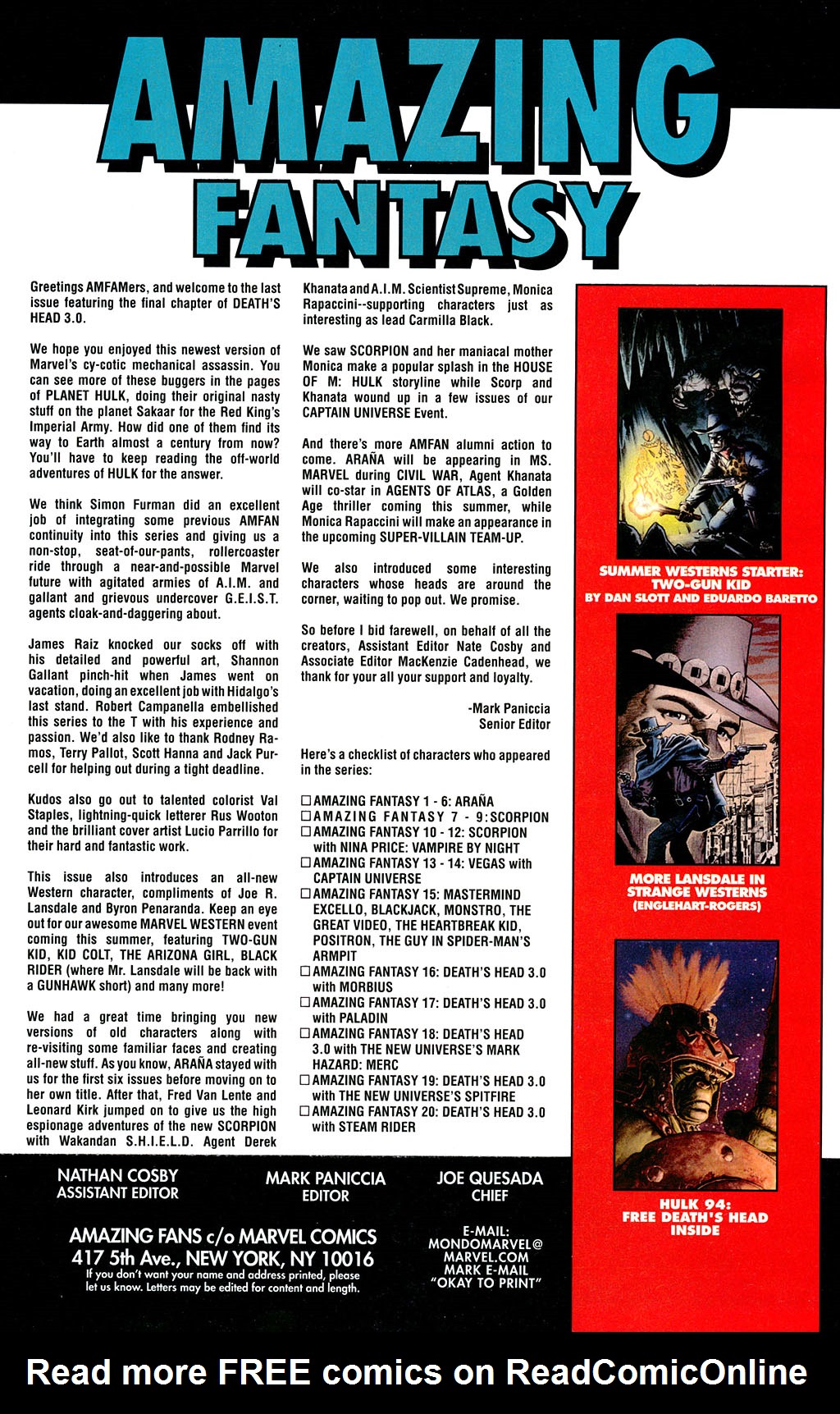 AMAZING FANTASY

Greetings AMFAMers, and welcome to the last issue featuring the final chapter of DEATH'S HEAD 3.0.

We hope you enjoyed this newest version of Marvel's cy-cotic mechanical assassin. You can see more of these buggers in the pages of PLANET HULK, doing their original nasty stuff on the planet Sakaar for the Red King's Imperial Army. How did one of them find its way to Earth almost a century from now? You'll have to keep reading the off-world adventures of HULK for the answer.

We think Simon Furman did an excellent job of integrating some previous AMFAN continuity into this series and giving us a non-stop, seat-of-our-pants, rollercoaster ride through a near-and-possible Marvel future with agitated armies of A.I.M. and gallant and grievous undercover G.E.I.S.T. agents cloak-and-daggering about.

James Raiz knocked our socks off with his detailed and powerful art, Shannon Gallant pinch-hit when James went on vacation, doing an excellent job with Hidalgo's last stand. Robert Campanella embellished this series to the T with his experience and passion. We'd also like to thank Rodney Ramos, Terry Pallot, Scott Hanna and Jack Purcell for helping out during a tight deadline.

Kudos also go out to talented colorist Val Staples, lightning-quick letterer Rus Wooton and the brilliant cover artist Lucio Parrillo for their hard and fantastic work.

This issue also introduces an all-new Western character, compliments of Joe R. Lansdale and Byron Penaranda. Keep an eye out for our awesome MARVEL WESTERN event coming this summer, featuring TWO-GUN KID, KID COLT, THE ARIZONA GIRL, BLACK RIDER (where Mr. Lansdale will be back with a GUNHAWK short) and many more!

We had a great time bringing you new versions of old characters along with re-visiting some familiar faces and creating all-new stuff. As you know, ARAÑA stayed with us for the first six issues before moving on to her own title. After that, Fred Van Lente and Leonard Kirk jumped on to give us the high espionage adventures of the new SCORPION with Wakandan S.H.I.E.L.D. Agent Derek Khanata and A.I.M. Scientist Supreme, Monica Rapaccini--supporting characters just as interesting as lead Carmilla Black.

We saw SCORPION and her maniacal mother Monica make a popular splash in the HOUSE OF M: HULK storyline while Scorp and Khanata wound up in a few issues of our CAPTAIN UNIVERSE Event.

And there's more AMFAN alumni action to come. ARAÑA will be appearing in MS. MARVEL during CIVIL WAR, Agent Khanata will co-star in AGENTS OF ATLAS, a Golden Age thriller coming this summer, while Monica Rapaccini will make an appearance in the upcoming SUPER-VILLAIN TEAM-UP.

We also introduced some interesting characters whose heads are around the corner, waiting to pop out. We promise.

So before I bid farewell, on behalf of all the creators, Assistant Editor Nate Cosby and Associate Editor MacKenzie Cadenhead, we thank for your all your support and loyalty.

-Mark Paniccia
Senior Editor

Here's a checklist of characters who appeared in the series:

☐ AMAZING FANTASY 1 - 6: ARAÑA
☐ AMAZING FANTASY 7 - 9: SCORPION
☐ AMAZING FANTASY 10 - 12: SCORPION with NINA PRICE: VAMPIRE BY NIGHT
☐ AMAZING FANTASY 13 - 14: VEGAS with CAPTAIN UNIVERSE
☐ AMAZING FANTASY 15: MASTERMIND EXCELLO, BLACKJACK, MONSTRO, THE GREAT VIDEO, THE HEARTBREAK KID, POSITRON, THE GUY IN SPIDER-MAN'S ARMPIT
☐ AMAZING FANTASY 16: DEATH'S HEAD 3.0 with MORBIUS
☐ AMAZING FANTASY 17: DEATH'S HEAD 3.0 with PALADIN
☐ AMAZING FANTASY 18: DEATH'S HEAD 3.0 with THE NEW UNIVERSE'S MARK HAZARD: MERC
☐ AMAZING FANTASY 19: DEATH'S HEAD 3.0 with THE NEW UNIVERSE'S SPITFIRE
☐ AMAZING FANTASY 20: DEATH'S HEAD 3.0 with STEAM RIDER

SUMMER WESTERNS STARTER: TWO-GUN KID
BY DAN SLOTT AND EDUARDO BARETTO

MORE LANSDALE IN STRANGE WESTERNS
(ENGLEHART-ROGERS)

HULK 94:
FREE DEATH'S HEAD INSIDE

NATHAN COSBY
ASSISTANT EDITOR

MARK PANICCIA
EDITOR

JOE QUESADA
CHIEF

AMAZING FANS c/o MARVEL COMICS
417 5th Ave., NEW YORK, NY 10016
If you don't want your name and address printed, please let us know. Letters may be edited for content and length.

E-MAIL:
MONDOMARVEL@
MARVEL.COM
MARK E-MAIL
"OKAY TO PRINT"

Read more FREE comics on ReadComicOnline